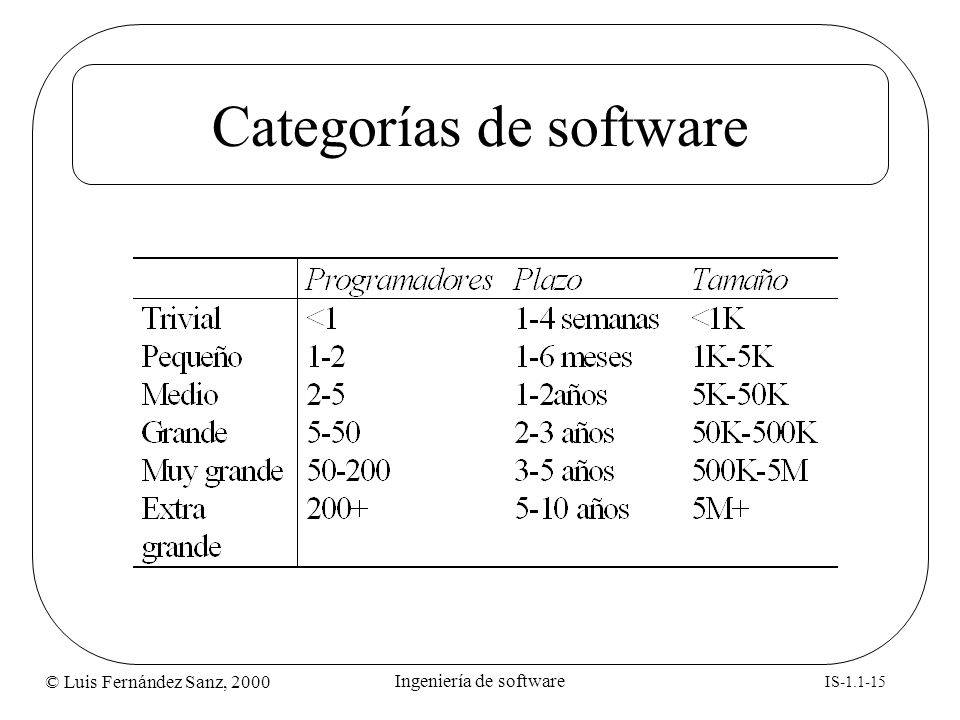 Categorías de software

| | Programadores | Plazo | Tamaño |
|---|---|---|---|
| Trivial | <1 | 1-4 semanas | <1K |
| Pequeño | 1-2 | 1-6 meses | 1K-5K |
| Medio | 2-5 | 1-2años | 5K-50K |
| Grande | 5-50 | 2-3 años | 50K-500K |
| Muy grande | 50-200 | 3-5 años | 500K-5M |
| Extra grande | 200+ | 5-10 años | 5M+ |

© Luis Fernández Sanz, 2000

Ingeniería de software

IS-1.1-15